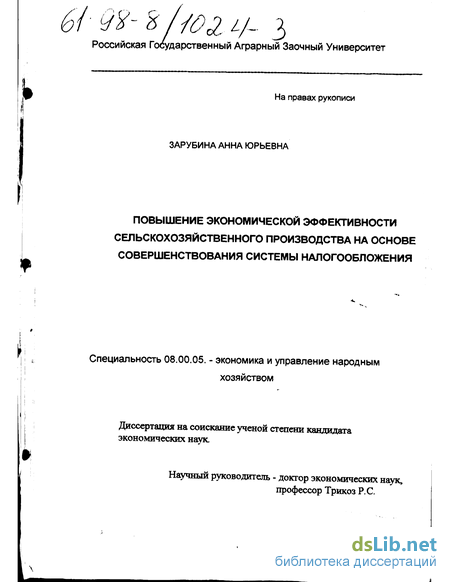 61·98-8/1024-3

Российская Государственный Аграрный Заочный Университет

На правах рукописи

ЗАРУБИНА АННА ЮРЬЕВНА

ПОВЫШЕНИЕ ЭКОНОМИЧЕСКОЙ ЭФФЕКТИВНОСТИ СЕЛЬСКОХОЗЯЙСТВЕННОГО ПРОИЗВОДСТВА НА ОСНОВЕ СОВЕРШЕНСТВОВАНИЯ СИСТЕМЫ НАЛОГООБЛОЖЕНИЯ

Специальность 08.00.05. - экономика и управление народным хозяйством

Диссертация на соискание ученой степени кандидата экономических наук.

Научный руководитель - доктор экономических наук, профессор Трикоз Р.С.

dsLib.net
библиотека диссертаций